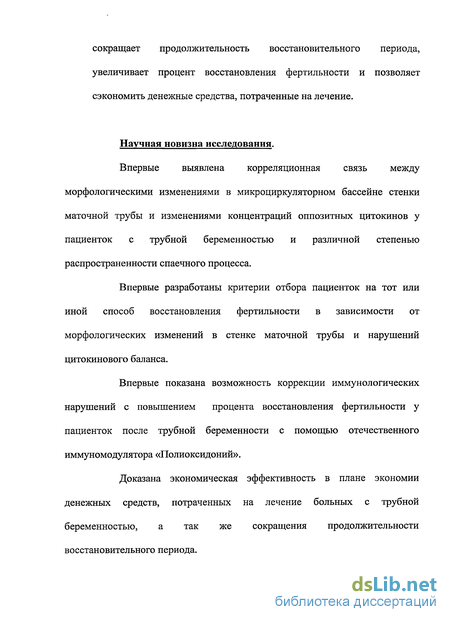 сокращает продолжительность восстановительного периода, увеличивает процент восстановления фертильности и позволяет сэкономить денежные средства, потраченные на лечение.

Научная новизна исследования.

Впервые выявлена корреляционная связь между морфологическими изменениями в микроциркуляторном бассейне стенки маточной трубы и изменениями концентраций оппозитных цитокинов у пациенток с трубной беременностью и различной степенью распространенности спаечного процесса.

Впервые разработаны критерии отбора пациенток на тот или иной способ восстановления фертильности в зависимости от морфологических изменений в стенке маточной трубы и нарушений цитокинового баланса.

Впервые показана возможность коррекции иммунологических нарушений с повышением процента восстановления фертильности у пациенток после трубной беременности с помощью отечественного иммуномодулятора «Полиоксидоний».

Доказана экономическая эффективность в плане экономии денежных средств, потраченных на лечение больных с трубной беременностью, а так же сокращения продолжительности восстановительного периода.

dsLib.net
библиотека диссертаций